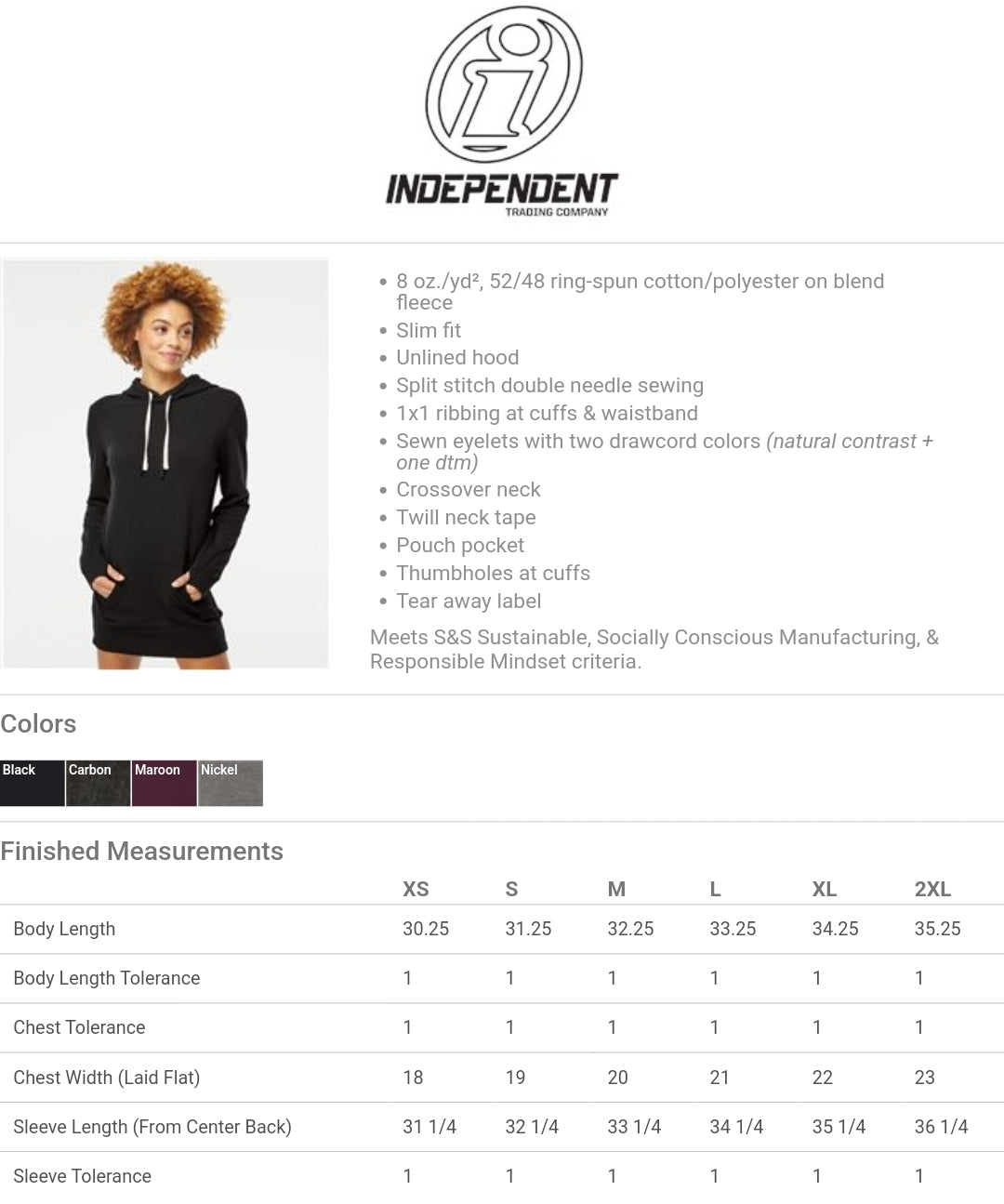 INDEPENDENT
TRADING COMPANY

• 8 oz./yd², 52/48 ring-spun cotton/polyester on blend fleece
• Slim fit
• Unlined hood
• Split stitch double needle sewing
• 1x1 ribbing at cuffs & waistband
• Sewn eyelets with two drawcord colors (natural contrast + one dtm)
• Crossover neck
• Twill neck tape
• Pouch pocket
• Thumbholes at cuffs
• Tear away label

Meets S&S Sustainable, Socially Conscious Manufacturing, & Responsible Mindset criteria.

Colors

Black
Carbon
Maroon
Nickel

Finished Measurements

| | XS | S | M | L | XL | 2XL |
|---|---|---|---|---|---|---|
| Body Length | 30.25 | 31.25 | 32.25 | 33.25 | 34.25 | 35.25 |
| Body Length Tolerance | 1 | 1 | 1 | 1 | 1 | 1 |
| Chest Tolerance | 1 | 1 | 1 | 1 | 1 | 1 |
| Chest Width (Laid Flat) | 18 | 19 | 20 | 21 | 22 | 23 |
| Sleeve Length (From Center Back) | 31 1/4 | 32 1/4 | 33 1/4 | 34 1/4 | 35 1/4 | 36 1/4 |
| Sleeve Tolerance | 1 | 1 | 1 | 1 | 1 | 1 |